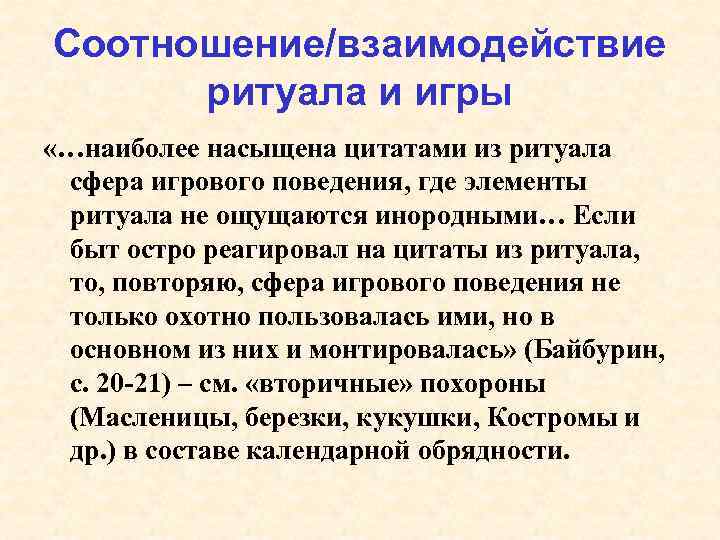 Соотношение/взаимодействие ритуала и игры

«…наиболее насыщена цитатами из ритуала сфера игрового поведения, где элементы ритуала не ощущаются инородными… Если быт остро реагировал на цитаты из ритуала, то, повторяю, сфера игрового поведения не только охотно пользовалась ими, но в основном из них и монтировалась» (Байбурин, с. 20-21) – см. «вторичные» похороны (Масленицы, березки, кукушки, Костромы и др.) в составе календарной обрядности.